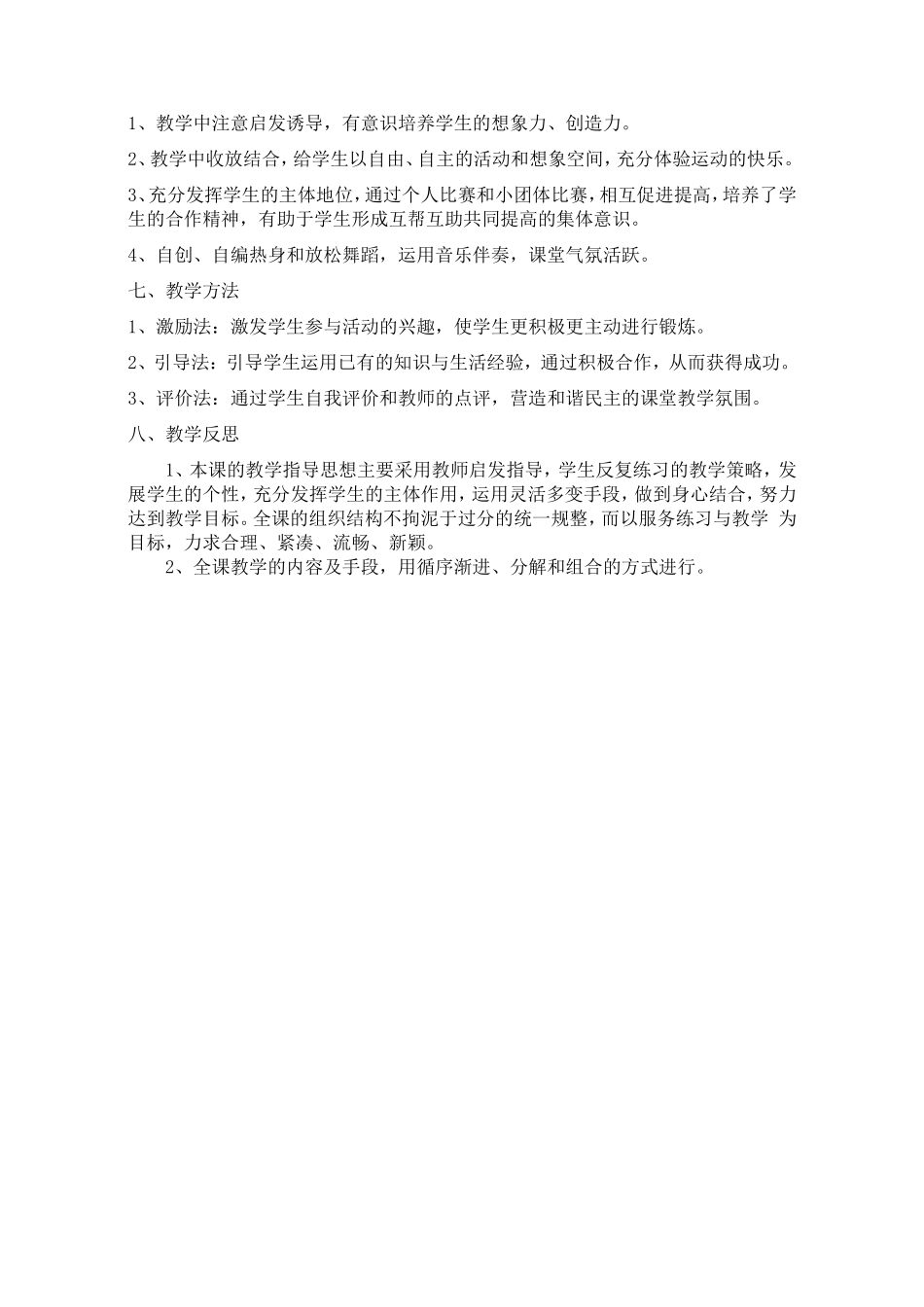 1、教学中注意启发诱导，有意识培养学生的想象力、创造力。

2、教学中收放结合，给学生以自由、自主的活动和想象空间，充分体验运动的快乐。

3、充分发挥学生的主体地位，通过个人比赛和小团体比赛，相互促进提高，培养了学生的合作精神，有助于学生形成互帮互助共同提高的集体意识。

4、自创、自编热身和放松舞蹈，运用音乐伴奏，课堂气氛活跃。

七、教学方法

1、激励法：激发学生参与活动的兴趣，使学生更积极更主动进行锻炼。

2、引导法：引导学生运用已有的知识与生活经验，通过积极合作，从而获得成功。

3、评价法：通过学生自我评价和教师的点评，营造和谐民主的课堂教学氛围。

八、教学反思

1、本课的教学指导思想主要采用教师启发指导，学生反复练习的教学策略，发展学生的个性，充分发挥学生的主体作用，运用灵活多变手段，做到身心结合，努力达到教学目标。全课的组织结构不拘泥于过分的统一规整，而以服务练习与教学 为目标，力求合理、紧凑、流畅、新颖。

2、全课教学的内容及手段，用循序渐进、分解和组合的方式进行。